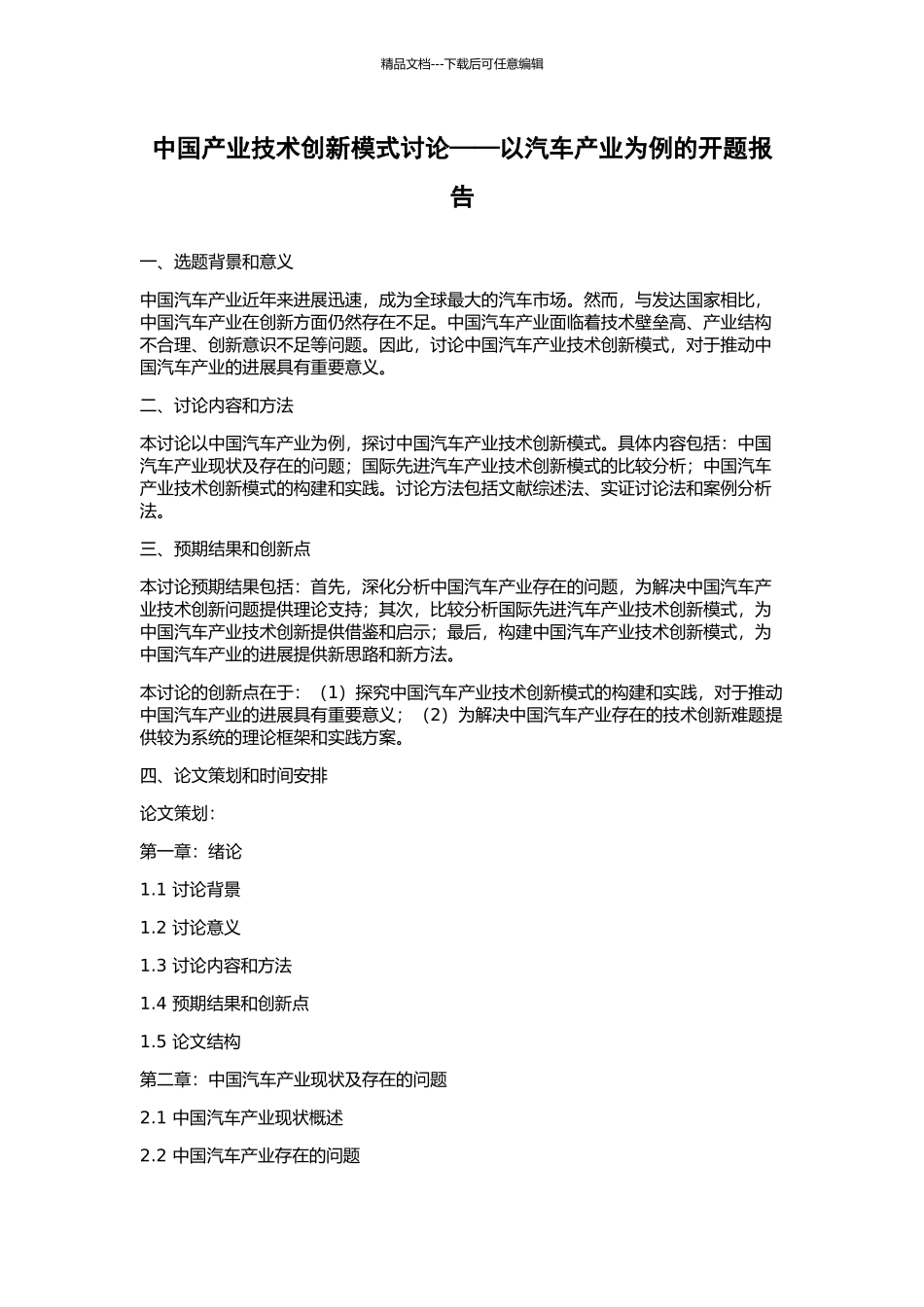 精品文档---下载后可任意编辑

中国产业技术创新模式讨论——以汽车产业为例的开题报告

一、选题背景和意义

中国汽车产业近年来进展迅速，成为全球最大的汽车市场。然而，与发达国家相比，中国汽车产业在创新方面仍然存在不足。中国汽车产业面临着技术壁垒高、产业结构不合理、创新意识不足等问题。因此，讨论中国汽车产业技术创新模式，对于推动中国汽车产业的进展具有重要意义。

二、讨论内容和方法

本讨论以中国汽车产业为例，探讨中国汽车产业技术创新模式。具体内容包括：中国汽车产业现状及存在的问题；国际先进汽车产业技术创新模式的比较分析；中国汽车产业技术创新模式的构建和实践。讨论方法包括文献综述法、实证讨论法和案例分析法。

三、预期结果和创新点

本讨论预期结果包括：首先，深化分析中国汽车产业存在的问题，为解决中国汽车产业技术创新问题提供理论支持；其次，比较分析国际先进汽车产业技术创新模式，为中国汽车产业技术创新提供借鉴和启示；最后，构建中国汽车产业技术创新模式，为中国汽车产业的进展提供新思路和新方法。

本讨论的创新点在于：（1）探究中国汽车产业技术创新模式的构建和实践，对于推动中国汽车产业的进展具有重要意义；（2）为解决中国汽车产业存在的技术创新难题提供较为系统的理论框架和实践方案。

四、论文策划和时间安排

论文策划：

第一章：绪论

1.1 讨论背景

1.2 讨论意义

1.3 讨论内容和方法

1.4 预期结果和创新点

1.5 论文结构

第二章：中国汽车产业现状及存在的问题

2.1 中国汽车产业现状概述

2.2 中国汽车产业存在的问题